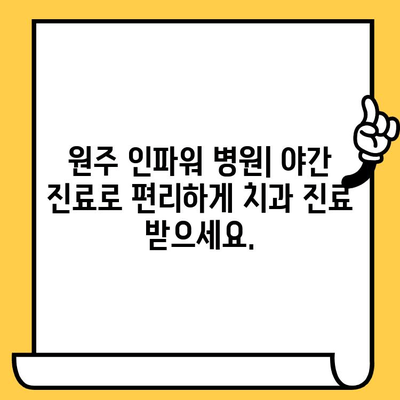 원주 인파워 병원| 야간 진료로 편리하게 치과 진료 받으세요.